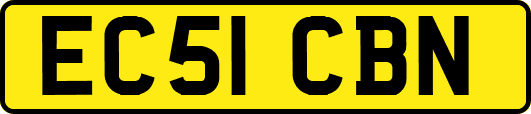 EC51 CBN